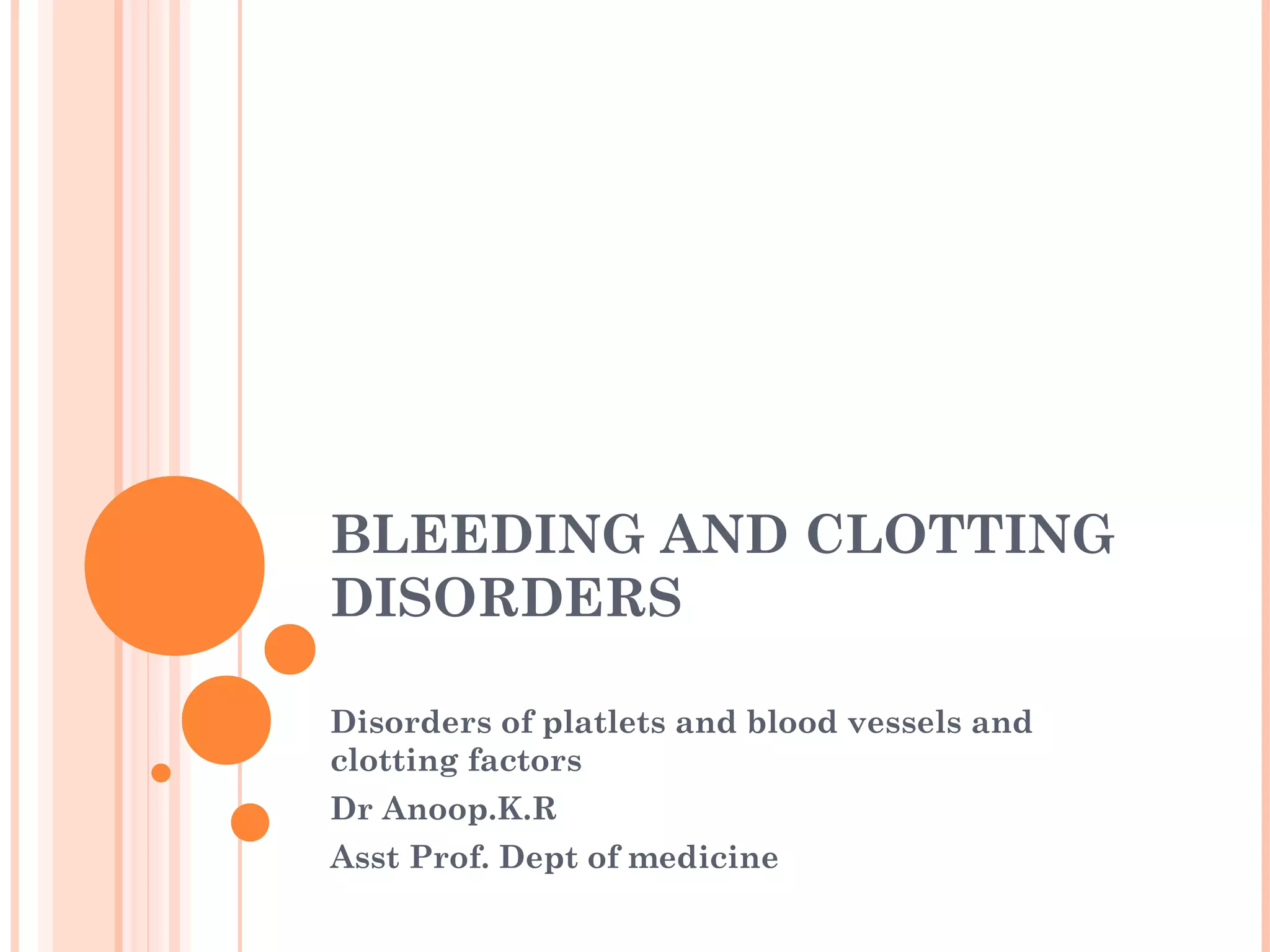 BLEEDING AND CLOTTING DISORDERS

Disorders of platlets and blood vessels and clotting factors

Dr Anoop.K.R

Asst Prof. Dept of medicine